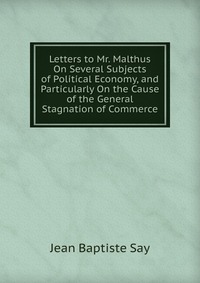 Letters to Mr. Malthus On Several Subjects of Political Economy, and Particularly On the Cause of the General Stagnation of Commerce

Jean Baptiste Say